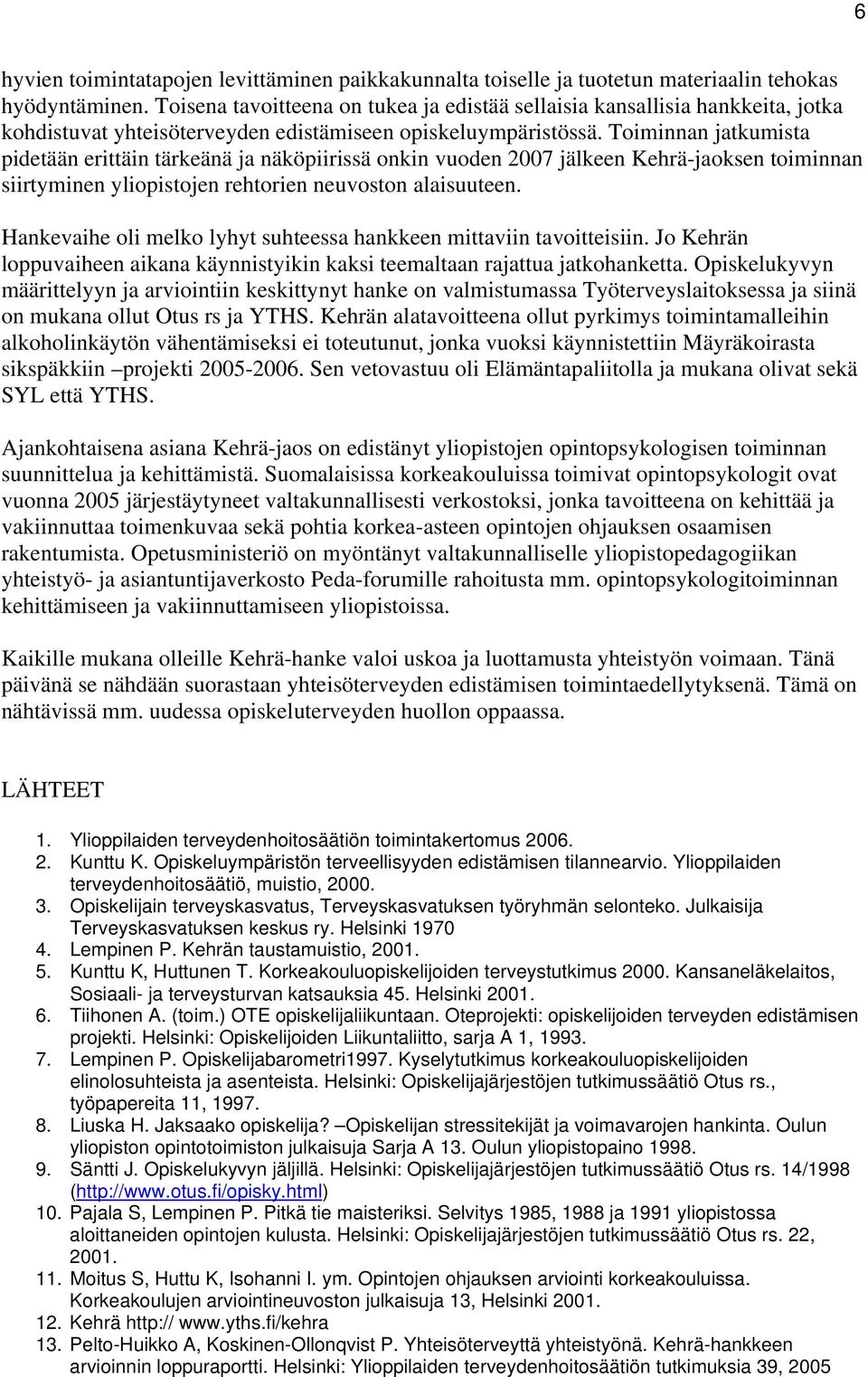 6

hyvien toimintatapojen levittäminen paikkakunnalta toiselle ja tuotetun materiaalin tehokas hyödyntäminen. Toisena tavoitteena on tukea ja edistää sellaisia kansallisia hankkeita, jotka kohdistuvat yhteisöterveyden edistämiseen opiskeluympäristössä. Toiminnan jatkumista pidetään erittäin tärkeänä ja näköpiirissä onkin vuoden 2007 jälkeen Kehrä-jaoksen toiminnan siirtyminen yliopistojen rehtorien neuvoston alaisuuteen.

Hankevaihe oli melko lyhyt suhteessa hankkeen mittaviin tavoitteisiin. Jo Kehrän loppuvaiheen aikana käynnistyikin kaksi teemaltaan rajattua jatkohanketta. Opiskelukyvyn määrittelyyn ja arviointiin keskittynyt hanke on valmistumassa Työterveyslaitoksessa ja siinä on mukana ollut Otus rs ja YTHS. Kehrän alatavoitteena ollut pyrkimys toimintamalleihin alkoholinkäytön vähentämiseksi ei toteutunut, jonka vuoksi käynnistettiin Mäyräkoirasta sikspäkkiin –projekti 2005-2006. Sen vetovastuu oli Elämäntapaliitolla ja mukana olivat sekä SYL että YTHS.

Ajankohtaisena asiana Kehrä-jaos on edistänyt yliopistojen opintopsykologisen toiminnan suunnittelua ja kehittämistä. Suomalaisissa korkeakouluissa toimivat opintopsykologit ovat vuonna 2005 järjestäytyneet valtakunnallisesti verkostoksi, jonka tavoitteena on kehittää ja vakiinnuttaa toimenkuvaa sekä pohtia korkea-asteen opintojen ohjauksen osaamisen rakentumista. Opetusministeriö on myöntänyt valtakunnalliselle yliopistopedagogiikan yhteistyö- ja asiantuntijaverkosto Peda-forumille rahoitusta mm. opintopsykologitoiminnan kehittämiseen ja vakiinnuttamiseen yliopistoissa.

Kaikille mukana olleille Kehrä-hanke valoi uskoa ja luottamusta yhteistyön voimaan. Tänä päivänä se nähdään suorastaan yhteisöterveyden edistämisen toimintaedellytyksenä. Tämä on nähtävissä mm. uudessa opiskeluterveyden huollon oppaassa.

LÄHTEET

1. Ylioppilaiden terveydenhoitosäätiön toimintakertomus 2006.
2. Kunttu K. Opiskeluympäristön terveellisyyden edistämisen tilannearvio. Ylioppilaiden terveydenhoitosäätiö, muistio, 2000.
3. Opiskelijain terveyskasvatus, Terveyskasvatuksen työryhmän selonteko. Julkaisija Terveyskasvatuksen keskus ry. Helsinki 1970
4. Lempinen P. Kehrän taustamuistio, 2001.
5. Kunttu K, Huttunen T. Korkeakouluopiskelijoiden terveystutkimus 2000. Kansaneläkelaitos, Sosiaali- ja terveysturvan katsauksia 45. Helsinki 2001.
6. Tiihonen A. (toim.) OTE opiskelijaliikuntaan. Oteprojekti: opiskelijoiden terveyden edistämisen projekti. Helsinki: Opiskelijoiden Liikuntaliitto, sarja A 1, 1993.
7. Lempinen P. Opiskelijabarometri1997. Kyselytutkimus korkeakouluopiskelijoiden elinolosuhteista ja asenteista. Helsinki: Opiskelijajärjestöjen tutkimussäätiö Otus rs., työpapereita 11, 1997.
8. Liuska H. Jaksaako opiskelija? –Opiskelijan stressitekijät ja voimavarojen hankinta. Oulun yliopiston opintotoimiston julkaisuja Sarja A 13. Oulun yliopistopaino 1998.
9. Säntti J. Opiskelukyvyn jäljillä. Helsinki: Opiskelijajärjestöjen tutkimussäätiö Otus rs. 14/1998 (http://www.otus.fi/opisky.html)
10. Pajala S, Lempinen P. Pitkä tie maisteriksi. Selvitys 1985, 1988 ja 1991 yliopistossa aloittaneiden opintojen kulusta. Helsinki: Opiskelijajärjestöjen tutkimussäätiö Otus rs. 22, 2001.
11. Moitus S, Huttu K, Isohanni I. ym. Opintojen ohjauksen arviointi korkeakouluissa. Korkeakoulujen arviointineuvoston julkaisuja 13, Helsinki 2001.
12. Kehrä http:// www.yths.fi/kehra
13. Pelto-Huikko A, Koskinen-Ollonqvist P. Yhteisöterveyttä yhteistyönä. Kehrä-hankkeen arvioinnin loppuraportti. Helsinki: Ylioppilaiden terveydenhoitosäätiön tutkimuksia 39, 2005